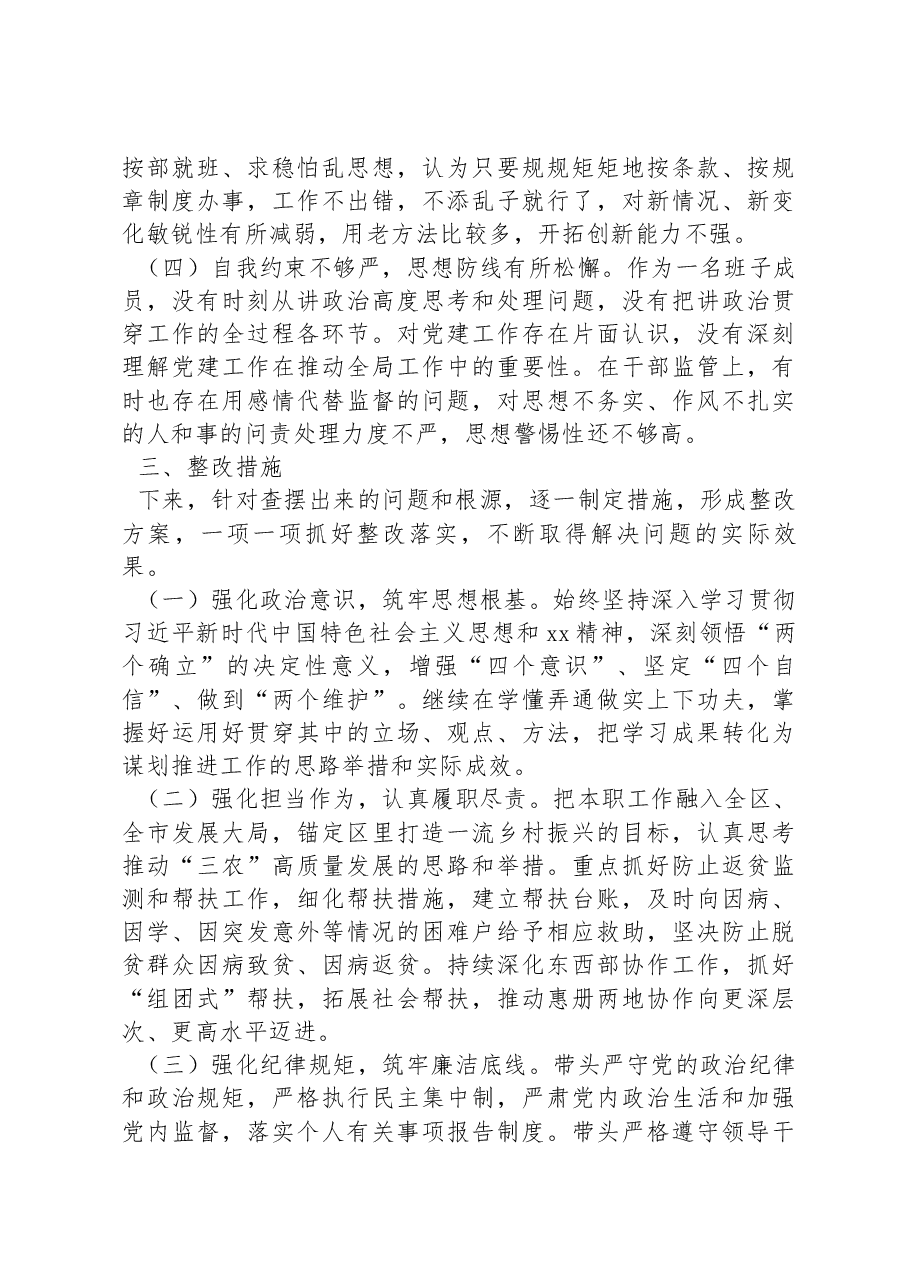 按部就班、求稳怕乱思想，认为只要规规矩矩地按条款、按规章制度办事，工作不出错，不添乱子就行了，对新情况、新变化敏锐性有所减弱，用老方法比较多，开拓创新能力不强。

（四）自我约束不够严，思想防线有所松懈。作为一名班子成员，没有时刻从讲政治高度思考和处理问题，没有把讲政治贯穿工作的全过程各环节。对党建工作存在片面认识，没有深刻理解党建工作在推动全局工作中的重要性。在干部监管上，有时也存在用感情代替监督的问题，对思想不务实、作风不扎实的人和事的问责处理力度不严，思想警惕性还不够高。

三、整改措施

下来，针对查摆出来的问题和根源，逐一制定措施，形成整改方案，一项一项抓好整改落实，不断取得解决问题的实际效果。

（一）强化政治意识，筑牢思想根基。始终坚持深入学习贯彻习近平新时代中国特色社会主义思想和xx精神，深刻领悟“两个确立”的决定性意义，增强“四个意识”、坚定“四个自信”、做到“两个维护”。继续在学懂弄通做实上下功夫，掌握好运用好贯穿其中的立场、观点、方法，把学习成果转化为谋划推进工作的思路举措和实际成效。

（二）强化担当作为，认真履职尽责。把本职工作融入全区、全市发展大局，锚定区里打造一流乡村振兴的目标，认真思考推动“三农”高质量发展的思路和举措。重点抓好防止返贫监测和帮扶工作，细化帮扶措施，建立帮扶台账，及时向因病、因学、因突发意外等情况的困难户给予相应救助，坚决防止脱贫群众因病致贫、因病返贫。持续深化东西部协作工作，抓好“组团式”帮扶，拓展社会帮扶，推动惠册两地协作向更深层次、更高水平迈进。

（三）强化纪律规矩，筑牢廉洁底线。带头严守党的政治纪律和政治规矩，严格执行民主集中制，严肃党内政治生活和加强党内监督，落实个人有关事项报告制度。带头严格遵守领导干